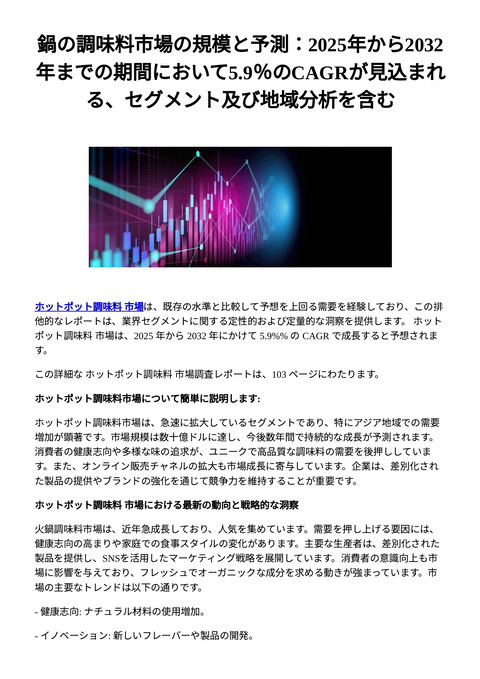 鍋の調味料市場の規模と予測：2025年から2032年までの期間において5.9%のCAGRが見込まれる、セグメント及び地域分析を含む

ホットポット調味料 市場は、既存の水準と比較して予想を上回る需要を経験しており、この排他的なレポートは、業界セグメントに関する定性的および定量的な洞察を提供します。 ホットポット調味料 市場は、2025 年から 2032 年にかけて 5.9%% の CAGR で成長すると予想されます。

この詳細な ホットポット調味料 市場調査レポートは、103 ページにわたります。

ホットポット調味料市場について簡単に説明します:

ホットポット調味料市場は、急速に拡大しているセグメントであり、特にアジア地域での需要増加が顕著です。市場規模は数十億ドルに達し、今後数年間で持続的な成長が予測されます。消費者の健康志向や多様な味の追求が、ユニークで高品質な調味料の需要を後押ししています。また、オンライン販売チャネルの拡大も市場成長に寄与しています。企業は、差別化された製品の提供やブランドの強化を通じて競争力を維持することが重要です。

ホットポット調味料 市場における最新の動向と戦略的な洞察

火鍋調味料市場は、近年急成長しており、人気を集めています。需要を押し上げる要因には、健康志向の高まりや家庭での食事スタイルの変化があります。主要な生産者は、差別化された製品を提供し、SNSを活用したマーケティング戦略を展開しています。消費者の意識向上も市場に影響を与えており、フレッシュでオーガニックな成分を求める動きが強まっています。市場の主要なトレンドは以下の通りです。

- 健康志向: ナチュラル材料の使用増加。

- イノベーション: 新しいフレーバーや製品の開発。